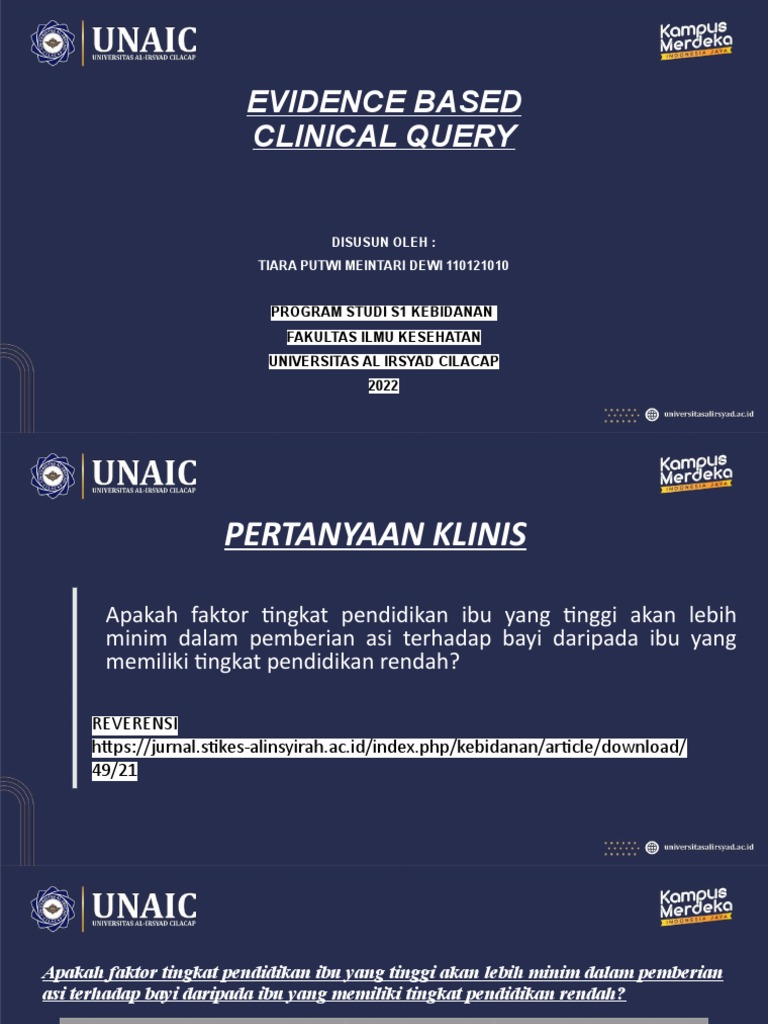 UNAIC
UNIVERSITAS AL-IRSYAD CILACAP

Kampus Merdeka
INDONESIA JAYA

EVIDENCE BASED
CLINICAL QUERY

DISUSUN OLEH :
TIARA PUTWI MEINTARI DEWI 110121010

PROGRAM STUDI S1 KEBIDANAN
FAKULTAS ILMU KESEHATAN
UNIVERSITAS AL IRSYAD CILACAP
2022

universitasalirsyad.ac.id

UNAIC
UNIVERSITAS AL-IRSYAD CILACAP

Kampus Merdeka
INDONESIA JAYA

PERTANYAAN KLINIS

Apakah faktor tingkat pendidikan ibu yang tinggi akan lebih minim dalam pemberian asi terhadap bayi daripada ibu yang memiliki tingkat pendidikan rendah?

REVERENSI
https://jurnal.stikes-alinsyirah.ac.id/index.php/kebidanan/article/download/49/21

universitasalirsyad.ac.id

UNAIC
UNIVERSITAS AL-IRSYAD CILACAP

Kampus Merdeka
INDONESIA JAYA

Apakah faktor tingkat pendidikan ibu yang tinggi akan lebih minim dalam pemberian asi terhadap bayi daripada ibu yang memiliki tingkat pendidikan rendah?